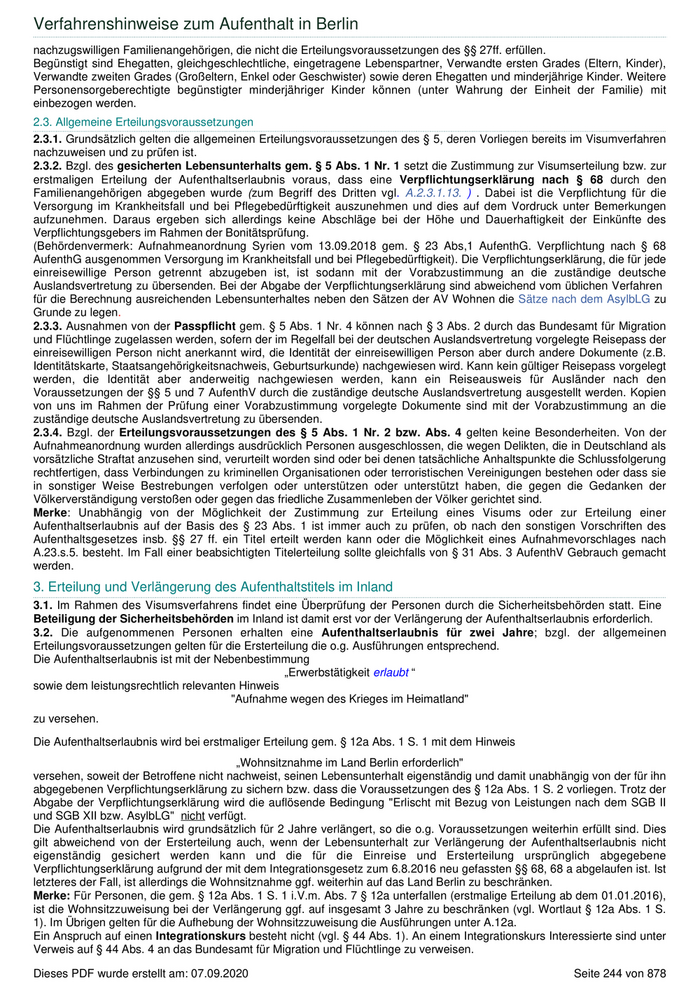 Verfahrenshinweise zum Aufenthalt in Berlin

nachzugswilligen Familienangehörigen, die nicht die Erteilungsvoraussetzungen des §§ 27ff. erfüllen.
Begünstigt sind Ehegatten, gleichgeschlechtliche, eingetragene Lebenspartner, Verwandte ersten Grades (Eltern, Kinder), Verwandte zweiten Grades (Großeltern, Enkel oder Geschwister) sowie deren Ehegatten und minderjährige Kinder. Weitere Personensorgeberechtigte begünstigter minderjähriger Kinder können (unter Wahrung der Einheit der Familie) mit einbezogen werden.

2.3. Allgemeine Erteilungsvoraussetzungen

2.3.1. Grundsätzlich gelten die allgemeinen Erteilungsvoraussetzungen des § 5, deren Vorliegen bereits im Visumverfahren nachzuweisen und zu prüfen ist.
2.3.2. Bzgl. des gesicherten Lebensunterhalts gem. § 5 Abs. 1 Nr. 1 setzt die Zustimmung zur Visumserteilung bzw. zur erstmaligen Erteilung der Aufenthaltserlaubnis voraus, dass eine Verpflichtungserklärung nach § 68 durch den Familienangehörigen abgegeben wurde (zum Begriff des Dritten vgl. A.2.3.1.13. ) . Dabei ist die Verpflichtung für die Versorgung im Krankheitsfall und bei Pflegebedürftigkeit auszunehmen und dies auf dem Vordruck unter Bemerkungen aufzunehmen. Daraus ergeben sich allerdings keine Abschläge bei der Höhe und Dauerhaftigkeit der Einkünfte des Verpflichtungsgebers im Rahmen der Bonitätsprüfung.
(Behördenvermerk: Aufnahmeanordnung Syrien vom 13.09.2018 gem. § 23 Abs,1 AufenthG. Verpflichtung nach § 68 AufenthG ausgenommen Versorgung im Krankheitsfall und bei Pflegebedürftigkeit). Die Verpflichtungserklärung, die für jede einreisewillige Person getrennt abzugeben ist, ist sodann mit der Vorabzustimmung an die zuständige deutsche Auslandsvertretung zu übersenden. Bei der Abgabe der Verpflichtungserklärung sind abweichend vom üblichen Verfahren für die Berechnung ausreichenden Lebensunterhaltes neben den Sätzen der AV Wohnen die Sätze nach dem AsylbLG zu Grunde zu legen.
2.3.3. Ausnahmen von der Passpflicht gem. § 5 Abs. 1 Nr. 4 können nach § 3 Abs. 2 durch das Bundesamt für Migration und Flüchtlinge zugelassen werden, sofern der im Regelfall bei der deutschen Auslandsvertretung vorgelegte Reisepass der einreisewilligen Person nicht anerkannt wird, die Identität der einreisewilligen Person aber durch andere Dokumente (z.B. Identitätskarte, Staatsangehörigkeitsnachweis, Geburtsurkunde) nachgewiesen wird. Kann kein gültiger Reisepass vorgelegt werden, die Identität aber anderweitig nachgewiesen werden, kann ein Reiseausweis für Ausländer nach den Voraussetzungen der §§ 5 und 7 AufenthV durch die zuständige deutsche Auslandsvertretung ausgestellt werden. Kopien von uns im Rahmen der Prüfung einer Vorabzustimmung vorgelegte Dokumente sind mit der Vorabzustimmung an die zuständige deutsche Auslandsvertretung zu übersenden.
2.3.4. Bzgl. der Erteilungsvoraussetzungen des § 5 Abs. 1 Nr. 2 bzw. Abs. 4 gelten keine Besonderheiten. Von der Aufnahmeanordnung wurden allerdings ausdrücklich Personen ausgeschlossen, die wegen Delikten, die in Deutschland als vorsätzliche Straftat anzusehen sind, verurteilt worden sind oder bei denen tatsächliche Anhaltspunkte die Schlussfolgerung rechtfertigen, dass Verbindungen zu kriminellen Organisationen oder terroristischen Vereinigungen bestehen oder dass sie in sonstiger Weise Bestrebungen verfolgen oder unterstützen oder unterstützt haben, die gegen die Gedanken der Völkerverständigung verstoßen oder gegen das friedliche Zusammenleben der Völker gerichtet sind.
Merke: Unabhängig von der Möglichkeit der Zustimmung zur Erteilung eines Visums oder zur Erteilung einer Aufenthaltserlaubnis auf der Basis des § 23 Abs. 1 ist immer auch zu prüfen, ob nach den sonstigen Vorschriften des Aufenthaltsgesetzes insb. §§ 27 ff. ein Titel erteilt werden kann oder die Möglichkeit eines Aufnahmevorschlages nach A.23.s.5. besteht. Im Fall einer beabsichtigten Titelerteilung sollte gleichfalls von § 31 Abs. 3 AufenthV Gebrauch gemacht werden.

3. Erteilung und Verlängerung des Aufenthaltstitels im Inland

3.1. Im Rahmen des Visumsverfahrens findet eine Überprüfung der Personen durch die Sicherheitsbehörden statt. Eine Beteiligung der Sicherheitsbehörden im Inland ist damit erst vor der Verlängerung der Aufenthaltserlaubnis erforderlich.
3.2. Die aufgenommenen Personen erhalten eine Aufenthaltserlaubnis für zwei Jahre; bzgl. der allgemeinen Erteilungsvoraussetzungen gelten für die Ersterteilung die o.g. Ausführungen entsprechend.
Die Aufenthaltserlaubnis ist mit der Nebenbestimmung

„Erwerbstätigkeit erlaubt “

sowie dem leistungsrechtlich relevanten Hinweis

"Aufnahme wegen des Krieges im Heimatland"

zu versehen.

Die Aufenthaltserlaubnis wird bei erstmaliger Erteilung gem. § 12a Abs. 1 S. 1 mit dem Hinweis

„Wohnsitznahme im Land Berlin erforderlich"

versehen, soweit der Betroffene nicht nachweist, seinen Lebensunterhalt eigenständig und damit unabhängig von der für ihn abgegebenen Verpflichtungserklärung zu sichern bzw. dass die Voraussetzungen des § 12a Abs. 1 S. 2 vorliegen. Trotz der Abgabe der Verpflichtungserklärung wird die auflösende Bedingung "Erlischt mit Bezug von Leistungen nach dem SGB II und SGB XII bzw. AsylbLG" nicht verfügt.
Die Aufenthaltserlaubnis wird grundsätzlich für 2 Jahre verlängert, so die o.g. Voraussetzungen weiterhin erfüllt sind. Dies gilt abweichend von der Ersterteilung auch, wenn der Lebensunterhalt zur Verlängerung der Aufenthaltserlaubnis nicht eigenständig gesichert werden kann und die für die Einreise und Ersterteilung ursprünglich abgegebene Verpflichtungserklärung aufgrund der mit dem Integrationsgesetz zum 6.8.2016 neu gefassten §§ 68, 68 a abgelaufen ist. Ist letzteres der Fall, ist allerdings die Wohnsitznahme ggf. weiterhin auf das Land Berlin zu beschränken.
Merke: Für Personen, die gem. § 12a Abs. 1 S. 1 i.V.m. Abs. 7 § 12a unterfallen (erstmalige Erteilung ab dem 01.01.2016), ist die Wohnsitzzuweisung bei der Verlängerung ggf. auf insgesamt 3 Jahre zu beschränken (vgl. Wortlaut § 12a Abs. 1 S. 1). Im Übrigen gelten für die Aufhebung der Wohnsitzzuweisung die Ausführungen unter A.12a.
Ein Anspruch auf einen Integrationskurs besteht nicht (vgl. § 44 Abs. 1). An einem Integrationskurs Interessierte sind unter Verweis auf § 44 Abs. 4 an das Bundesamt für Migration und Flüchtlinge zu verweisen.

Dieses PDF wurde erstellt am: 07.09.2020

Seite 244 von 878